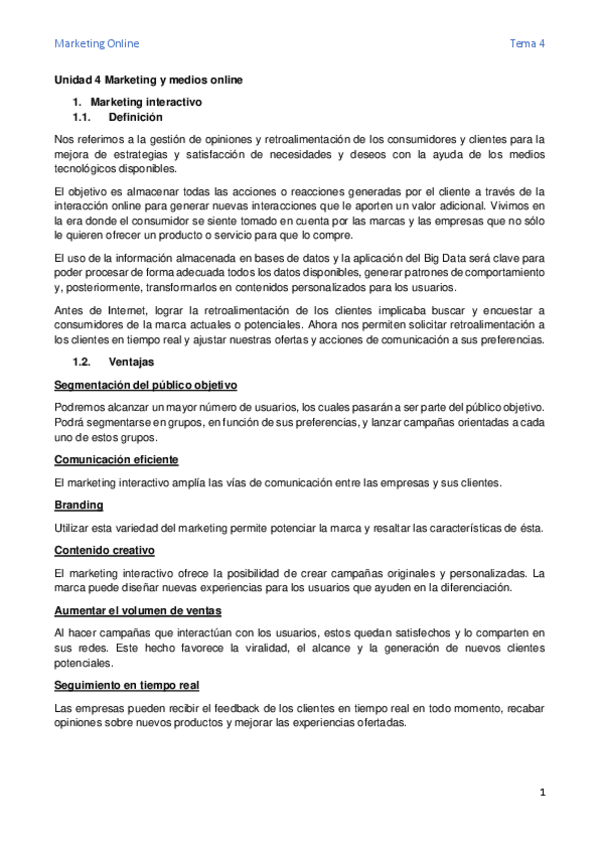 Marketing Online

Tema 4

Unidad 4 Marketing y medios online

1. Marketing interactivo
1.1. Definición

Nos referimos a la gestión de opiniones y retroalimentación de los consumidores y clientes para la mejora de estrategias y satisfacción de necesidades y deseos con la ayuda de los medios tecnológicos disponibles.

El objetivo es almacenar todas las acciones o reacciones generadas por el cliente a través de la interacción online para generar nuevas interacciones que le aporten un valor adicional. Vivimos en la era donde el consumidor se siente tomado en cuenta por las marcas y las empresas que no sólo le quieren ofrecer un producto o servicio para que lo compre.

El uso de la información almacenada en bases de datos y la aplicación del Big Data será clave para poder procesar de forma adecuada todos los datos disponibles, generar patrones de comportamiento y, posteriormente, transformarlos en contenidos personalizados para los usuarios.

Antes de Internet, lograr la retroalimentación de los clientes implicaba buscar y encuestar a consumidores de la marca actuales o potenciales. Ahora nos permiten solicitar retroalimentación a los clientes en tiempo real y ajustar nuestras ofertas y acciones de comunicación a sus preferencias.

1.2. Ventajas

Segmentación del público objetivo

Podremos alcanzar un mayor número de usuarios, los cuales pasarán a ser parte del público objetivo. Podrá segmentarse en grupos, en función de sus preferencias, y lanzar campañas orientadas a cada uno de estos grupos.

Comunicación eficiente

El marketing interactivo amplía las vías de comunicación entre las empresas y sus clientes.

Branding

Utilizar esta variedad del marketing permite potenciar la marca y resaltar las características de ésta.

Contenido creativo

El marketing interactivo ofrece la posibilidad de crear campañas originales y personalizadas. La marca puede diseñar nuevas experiencias para los usuarios que ayuden en la diferenciación.

Aumentar el volumen de ventas

Al hacer campañas que interactúan con los usuarios, estos quedan satisfechos y lo comparten en sus redes. Este hecho favorece la viralidad, el alcance y la generación de nuevos clientes potenciales.

Seguimiento en tiempo real

Las empresas pueden recibir el feedback de los clientes en tiempo real en todo momento, recabar opiniones sobre nuevos productos y mejorar las experiencias ofertadas.

1